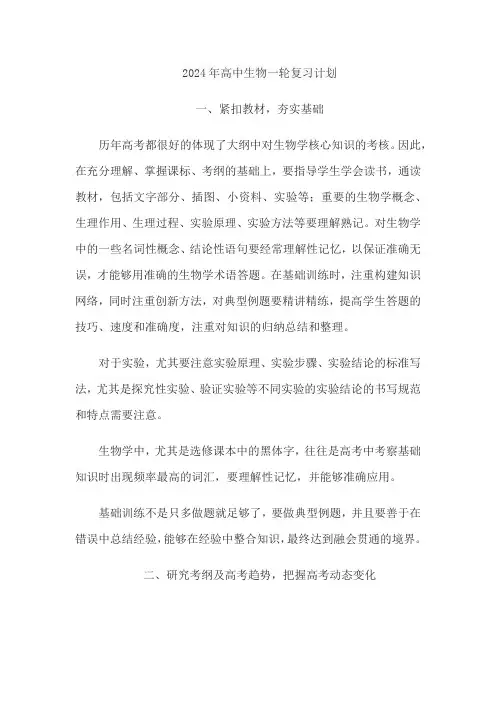 2024年高中生物一轮复习计划

一、紧扣教材，夯实基础

历年高考都很好的体现了大纲中对生物学核心知识的考核。因此，在充分理解、掌握课标、考纲的基础上，要指导学生学会读书，通读教材，包括文字部分、插图、小资料、实验等；重要的生物学概念、生理作用、生理过程、实验原理、实验方法等要理解熟记。对生物学中的一些名词性概念、结论性语句要经常理解性记忆，以保证准确无误，才能够用准确的生物学术语答题。在基础训练时，注重构建知识网络，同时注重创新方法，对典型例题要精讲精练，提高学生答题的技巧、速度和准确度，注重对知识的归纳总结和整理。

对于实验，尤其要注意实验原理、实验步骤、实验结论的标准写法，尤其是探究性实验、验证实验等不同实验的实验结论的书写规范和特点需要注意。

生物学中，尤其是选修课本中的黑体字，往往是高考中考察基础知识时出现频率最高的词汇，要理解性记忆，并能够准确应用。

基础训练不是只多做题就足够了，要做典型例题，并且要善于在错误中总结经验，能够在经验中整合知识，最终达到融会贯通的境界。

二、研究考纲及高考趋势，把握高考动态变化